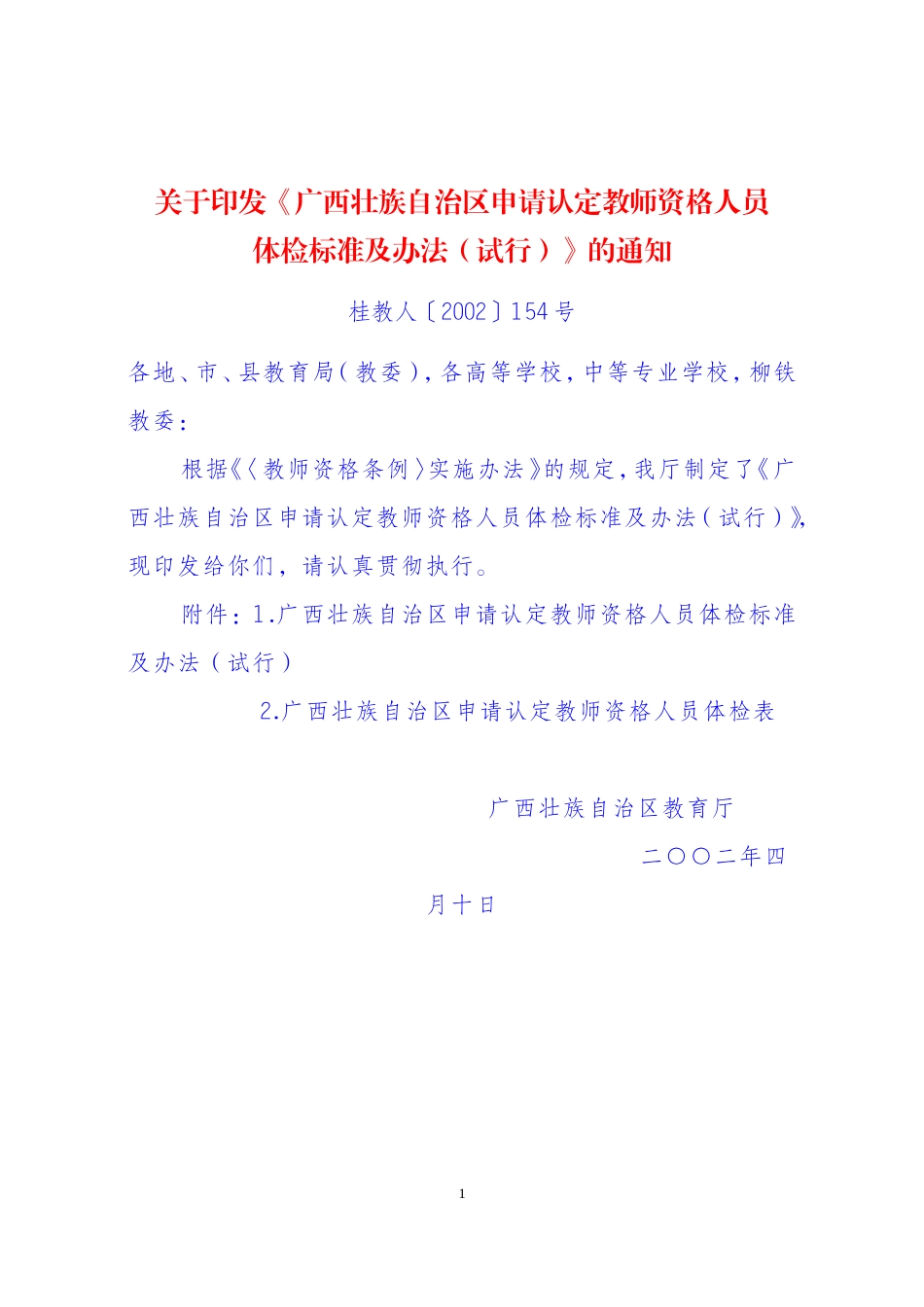 关于印发《广西壮族自治区申请认定教师资格人员体检标准及办法（试行）》的通知

桂教人〔2002〕154号

各地、市、县教育局（教委），各高等学校，中等专业学校，柳铁教委：

根据《〈教师资格条例〉实施办法》的规定，我厅制定了《广西壮族自治区申请认定教师资格人员体检标准及办法（试行）》，现印发给你们，请认真贯彻执行。

附件：1.广西壮族自治区申请认定教师资格人员体检标准及办法（试行）

2.广西壮族自治区申请认定教师资格人员体检表

广西壮族自治区教育厅

二〇〇二年四月十日

1